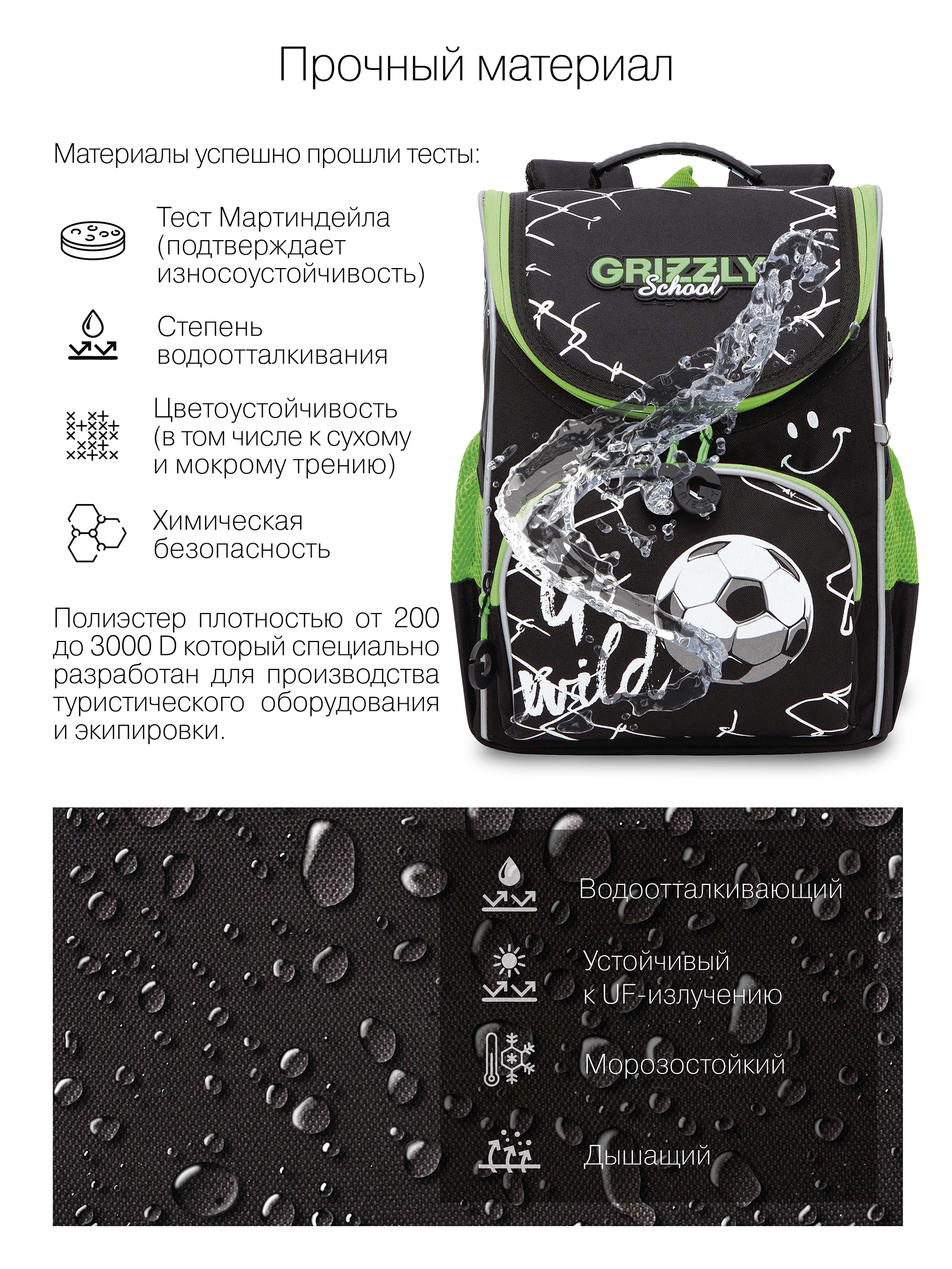 Прочный материал

Материалы успешно прошли тесты:

Тест Мартиндейла (подтверждает износоустойчивость)

Степень водоотталкивания

Цветоустойчивость (в том числе к сухому и мокрому трению)

Химическая безопасность

Полиэстер плотностью от 200 до 3000 D который специально разработан для производства туристического оборудования и экипировки.

GRIZZLY
School

wild

Водоотталкивающий

Устойчивый
к UF-излучению

Морозостойкий

Дышащий